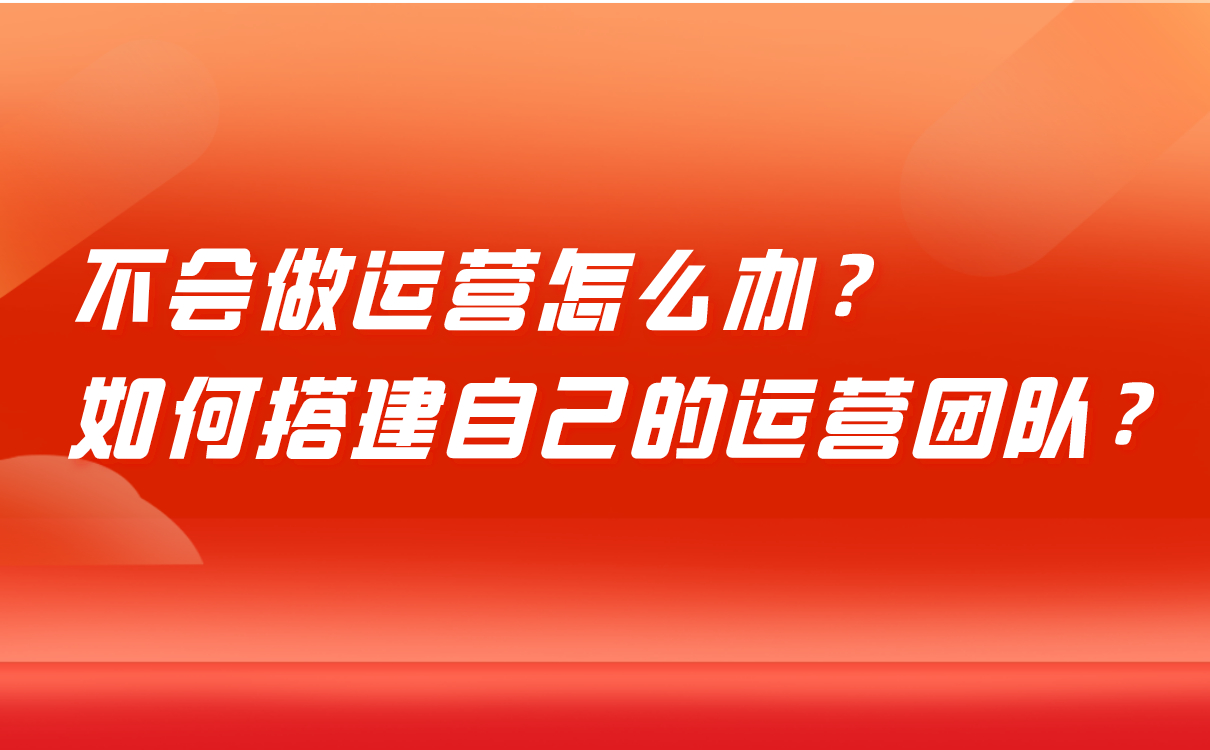 不会做运营怎么办？
如何搭建自己的运营团队？